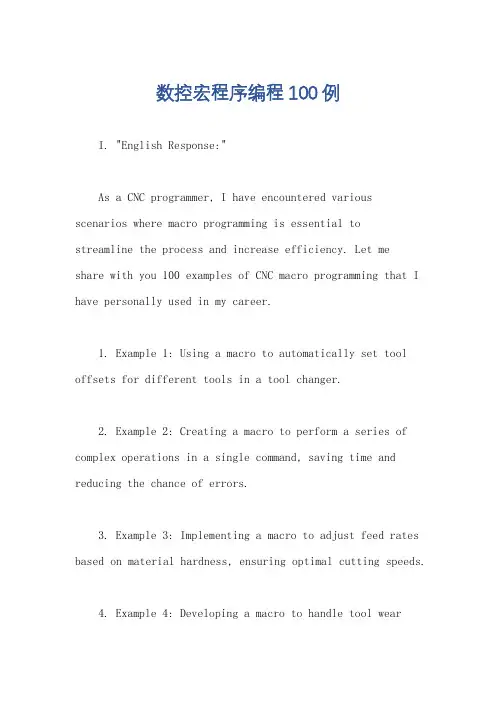 数控宏程序编程100例

I. "English Response:"

As a CNC programmer, I have encountered various scenarios where macro programming is essential to streamline the process and increase efficiency. Let me share with you 100 examples of CNC macro programming that I have personally used in my career.

1. Example 1: Using a macro to automatically set tool offsets for different tools in a tool changer.

2. Example 2: Creating a macro to perform a series of complex operations in a single command, saving time and reducing the chance of errors.

3. Example 3: Implementing a macro to adjust feed rates based on material hardness, ensuring optimal cutting speeds.

4. Example 4: Developing a macro to handle tool wear